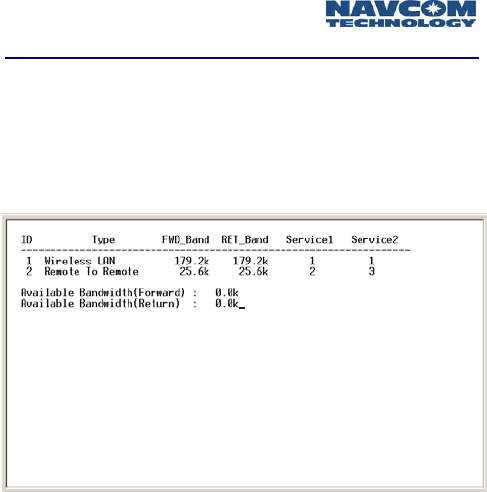 NAVCOM TECHNOLOGY

| ID | Type | FWD_Band | RET_Band | Service1 | Service2 |
|---|---|---|---|---|---|
| 1 | Wireless LAN | 179.2k | 179.2k | 1 | 1 |
| 2 | Remote To Remote | 25.6k | 25.6k | 2 | 3 |

Available Bandwidth(Forward) : 0.0k
Available Bandwidth(Return) : 0.0k_